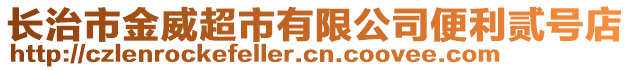 长治市金威超市有限公司便利贰号店
http://czlenrockefeller.cn.coovee.com